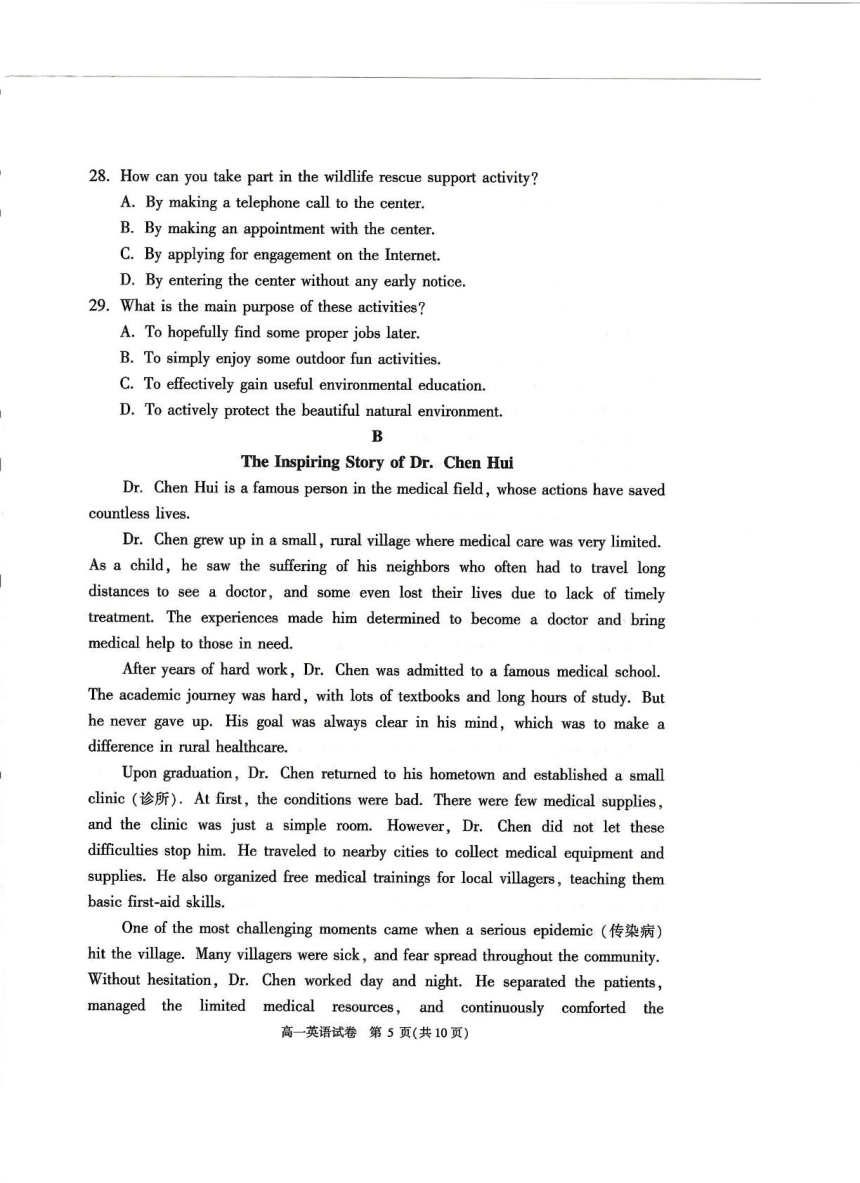 28. How can you take part in the wildlife rescue support activity?
A. By making a telephone call to the center.
B. By making an appointment with the center.
C. By applying for engagement on the Internet.
D. By entering the center without any early notice.
29. What is the main purpose of these activities?
A. To hopefully find some proper jobs later.
B. To simply enjoy some outdoor fun activities.
C. To effectively gain useful environmental education.
D. To actively protect the beautiful natural environment.

B

The Inspiring Story of Dr. Chen Hui

Dr. Chen Hui is a famous person in the medical field, whose actions have saved countless lives.

Dr. Chen grew up in a small, rural village where medical care was very limited. As a child, he saw the suffering of his neighbors who often had to travel long distances to see a doctor, and some even lost their lives due to lack of timely treatment. The experiences made him determined to become a doctor and bring medical help to those in need.

After years of hard work, Dr. Chen was admitted to a famous medical school. The academic journey was hard, with lots of textbooks and long hours of study. But he never gave up. His goal was always clear in his mind, which was to make a difference in rural healthcare.

Upon graduation, Dr. Chen returned to his hometown and established a small clinic (诊所). At first, the conditions were bad. There were few medical supplies, and the clinic was just a simple room. However, Dr. Chen did not let these difficulties stop him. He traveled to nearby cities to collect medical equipment and supplies. He also organized free medical trainings for local villagers, teaching them basic first-aid skills.

One of the most challenging moments came when a serious epidemic (传染病) hit the village. Many villagers were sick, and fear spread throughout the community. Without hesitation, Dr. Chen worked day and night. He separated the patients, managed the limited medical resources, and continuously comforted the

高一英语试卷 第 5 页(共 10 页)